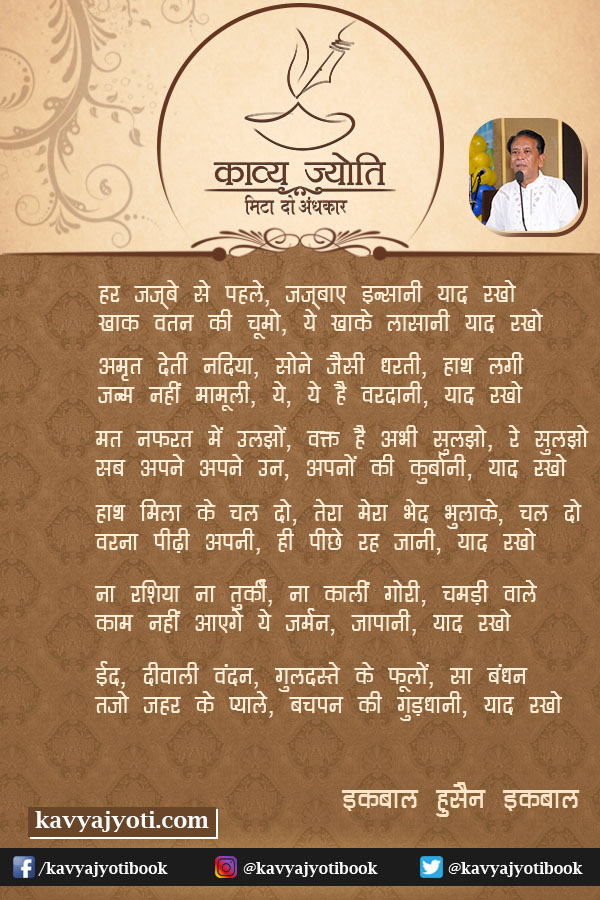 काव्य ज्योति
मिटा दो अंधकार

हर जज़्बे से पहले, जज़्बाए इन्सानी याद रखो
खाक वतन की चूमो, ये खाके लासानी याद रखो

अमृत देती नदिया, सोने जैसी धरती, हाथ लगी
जन्म नहीं मामूली, ये, ये है वरदानी, याद रखो

मत नफरत में उलझों, वक्त है अभी सुलझो, रे सुलझो
सब अपने अपने उन, अपनों की कुर्बानी, याद रखो

हाथ मिला के चल दो, तेरा मेरा भेद भुलाके, चल दो
वरना पीढ़ी अपनी, ही पीछे रह जानी, याद रखो

ना रशिया ना तुर्की, ना काली गोरी, चमड़ी वाले
काम नहीं आएगें ये जर्मन, जापानी, याद रखो

ईद, दीवाली वंदन, गुलदस्ते के फूलों, सा बंधन
तजो जहर के प्याले, बचपन की गुड़धानी, याद रखो

इकबाल हुसैन इकबाल

kavyajyoti.com

/kavyajyotibook @kavyajyotibook @kavyajyotibook